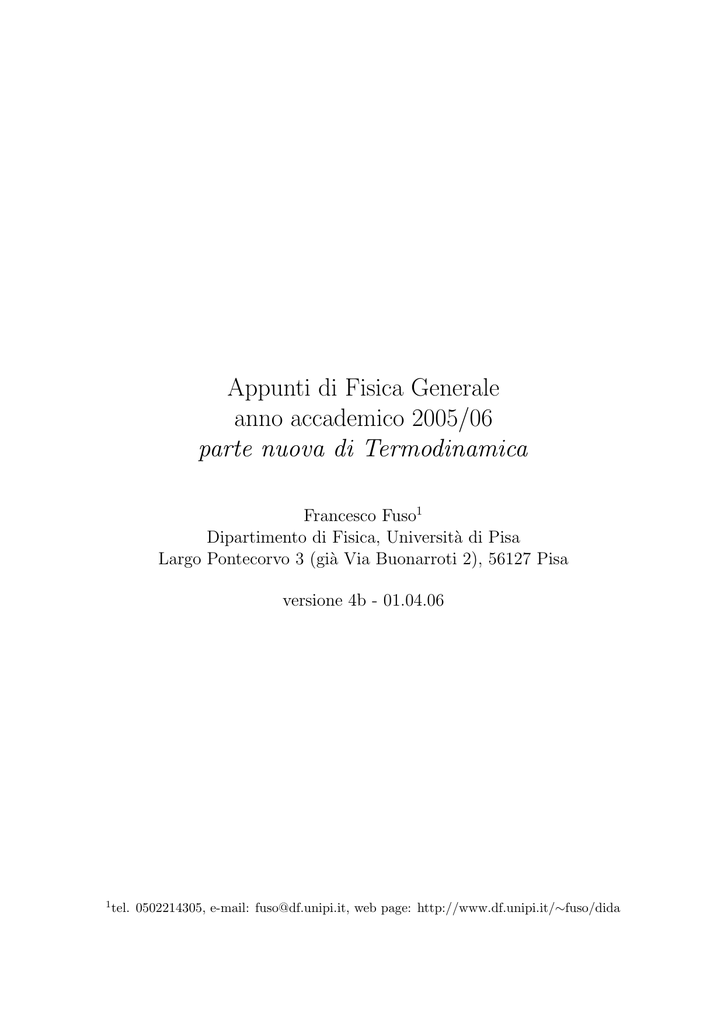 Appunti di Fisica Generale
anno accademico 2005/06
parte nuova di Termodinamica

Francesco Fuso$^{1}$
Dipartimento di Fisica, Università di Pisa
Largo Pontecorvo 3 (già Via Buonarroti 2), 56127 Pisa

versione 4b - 01.04.06

$^{1}$tel. 0502214305, e-mail: fuso@df.unipi.it, web page: http://www.df.unipi.it/∼fuso/dida